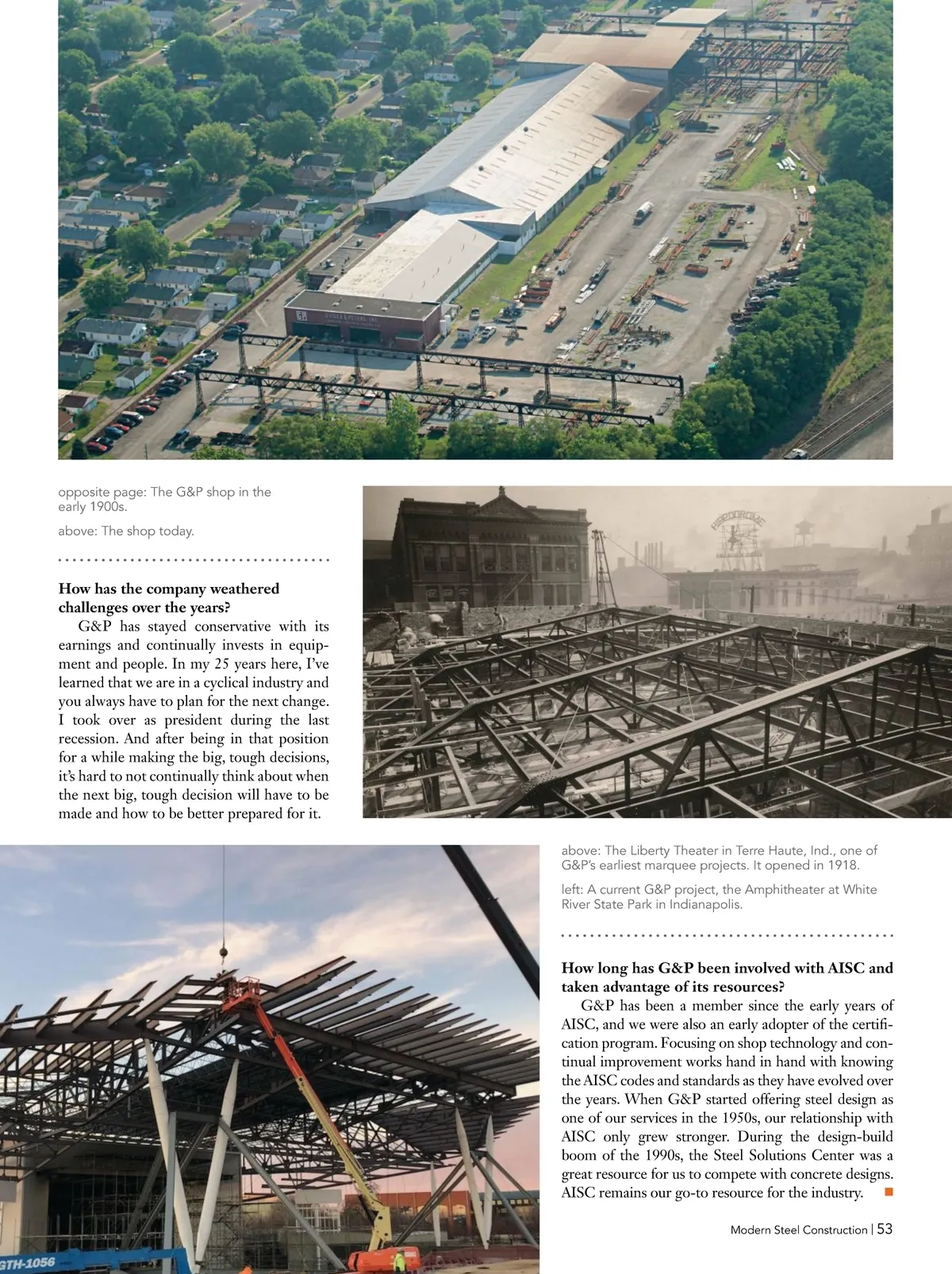 opposite page: The G&P shop in the early 1900s.

above: The shop today.

How has the company weathered challenges over the years?

G&P has stayed conservative with its earnings and continually invests in equipment and people. In my 25 years here, I've learned that we are in a cyclical industry and you always have to plan for the next change. I took over as president during the last recession. And after being in that position for a while making the big, tough decisions, it's hard to not continually think about when the next big, tough decision will have to be made and how to be better prepared for it.

HIPPODROME

above: The Liberty Theater in Terre Haute, Ind., one of G&P's earliest marquee projects. It opened in 1918.

left: A current G&P project, the Amphitheater at White River State Park in Indianapolis.

How long has G&P been involved with AISC and taken advantage of its resources?

G&P has been a member since the early years of AISC, and we were also an early adopter of the certification program. Focusing on shop technology and continual improvement works hand in hand with knowing the AISC codes and standards as they have evolved over the years. When G&P started offering steel design as one of our services in the 1950s, our relationship with AISC only grew stronger. During the design-build boom of the 1990s, the Steel Solutions Center was a great resource for us to compete with concrete designs. AISC remains our go-to resource for the industry.

GTH-1056

Modern Steel Construction | 53